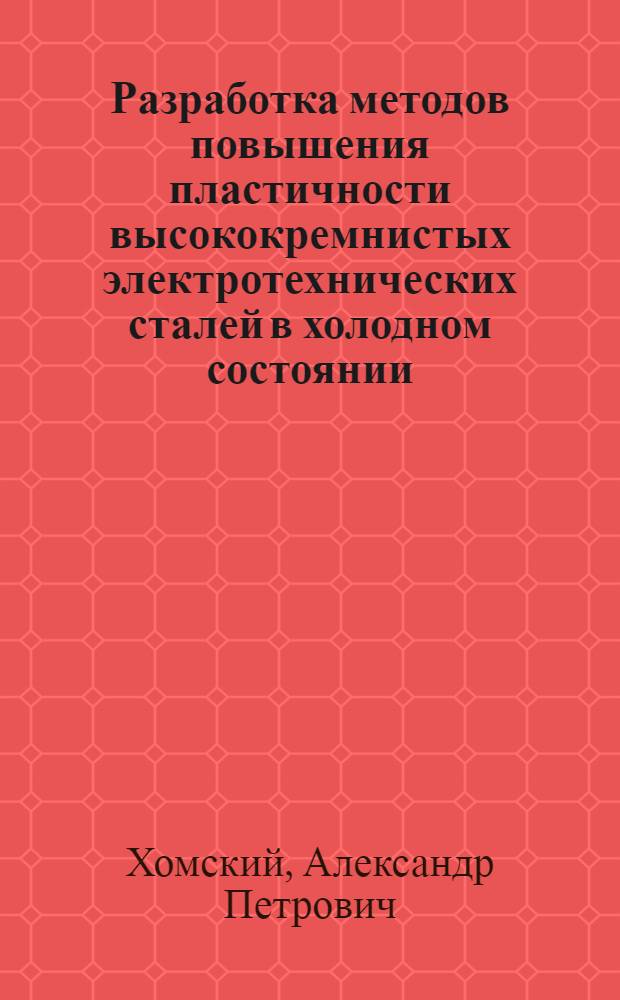 Разработка методов повышения пластичности высококремнистых электротехнических сталей в холодном состоянии

Хомский, Александр Петрович